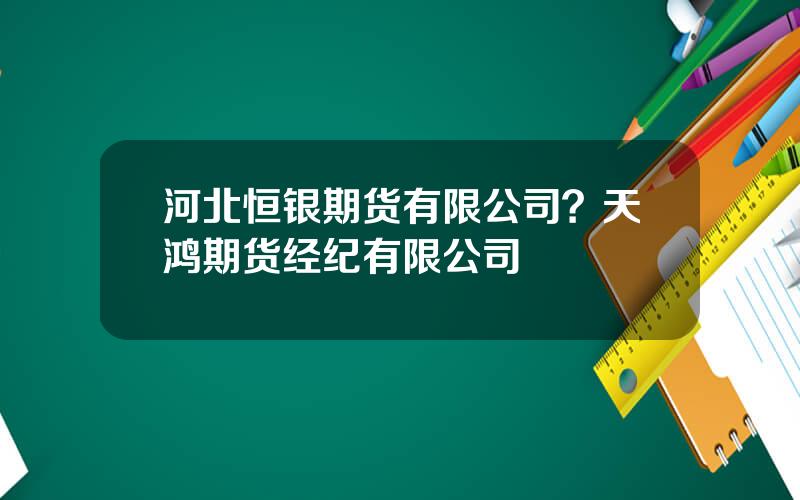 河北恒银期货有限公司？天鸿期货经纪有限公司